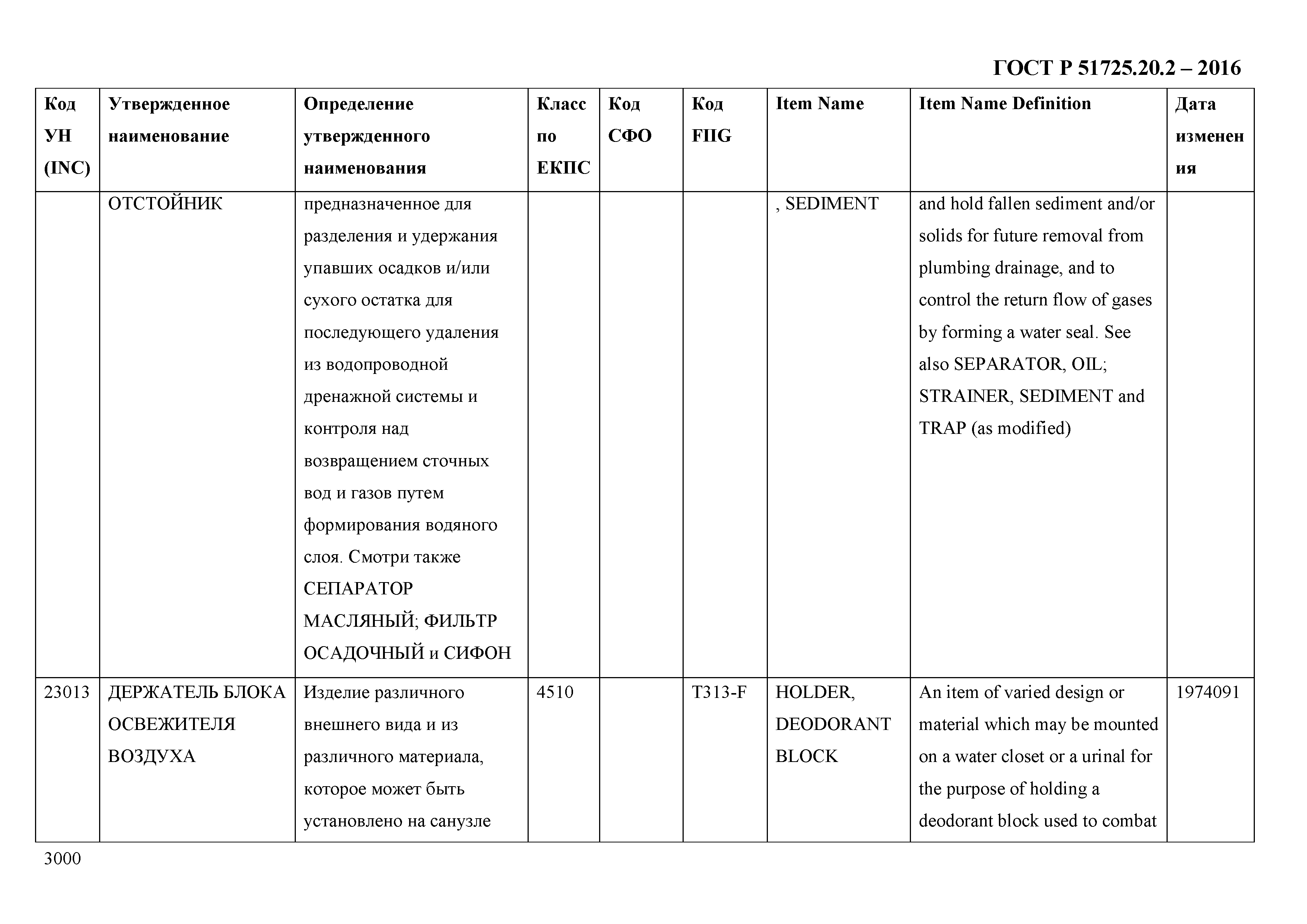 ГОСТ Р 51725.20.2 – 2016

| Код УН (INC) | Утвержденное наименование | Определение утвержденного наименования | Класс по ЕКПС | Код СФО | Код FIIG | Item Name | Item Name Definition | Дата изменения |
|---|---|---|---|---|---|---|---|---|
| | ОТСТОЙНИК | предназначенное для разделения и удержания упавших осадков и/или сухого остатка для последующего удаления из водопроводной дренажной системы и контроля над возвращением сточных вод и газов путем формирования водяного слоя. Смотри также СЕПАРАТОР МАСЛЯНЫЙ; ФИЛЬТР ОСАДОЧНЫЙ и СИФОН | | | | , SEDIMENT | and hold fallen sediment and/or solids for future removal from plumbing drainage, and to control the return flow of gases by forming a water seal. See also SEPARATOR, OIL; STRAINER, SEDIMENT and TRAP (as modified) | |
| 23013 | ДЕРЖАТЕЛЬ БЛОКА ОСВЕЖИТЕЛЯ ВОЗДУХА | Изделие различного внешнего вида и из различного материала, которое может быть установлено на санузле | 4510 | | T313-F | HOLDER, DEODORANT BLOCK | An item of varied design or material which may be mounted on a water closet or a urinal for the purpose of holding a deodorant block used to combat | 1974091 |

3000